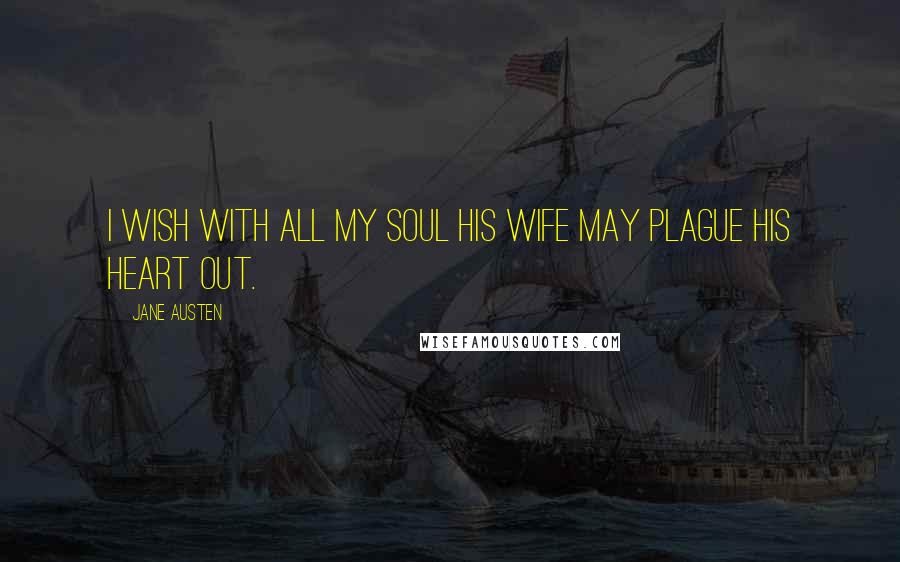 I WISH WITH ALL MY SOUL HIS WIFE MAY PLAGUE HIS HEART OUT.

JANE AUSTEN

WISEFAMOUSQUOTES.COM